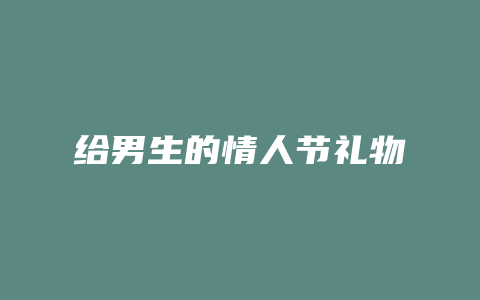 给男生的情人节礼物